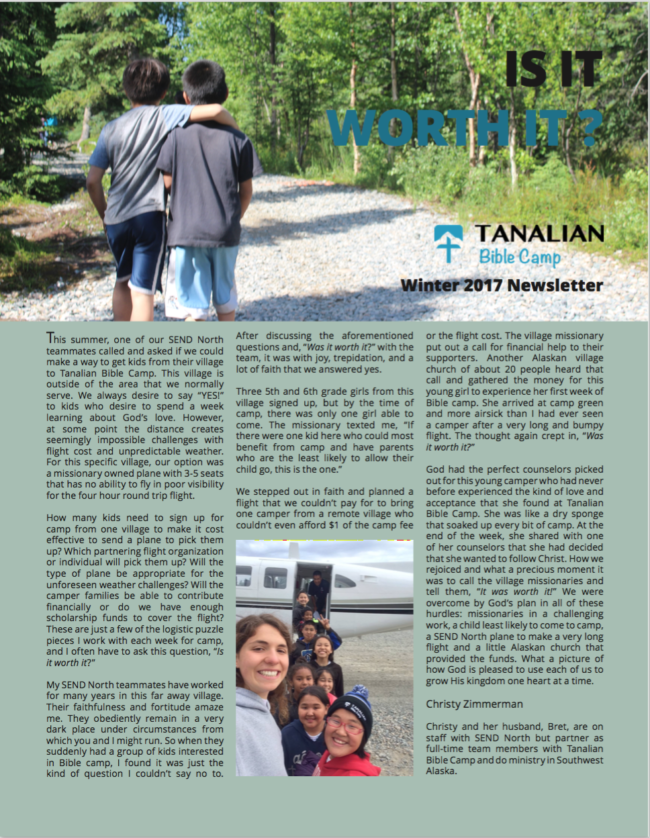 IS IT
WORTH IT ?

TANALIAN
Bible Camp

Winter 2017 Newsletter

This summer, one of our SEND North teammates called and asked if we could make a way to get kids from their village to Tanalian Bible Camp. This village is outside of the area that we normally serve. We always desire to say "YES!" to kids who desire to spend a week learning about God's love. However, at some point the distance creates seemingly impossible challenges with flight cost and unpredictable weather. For this specific village, our option was a missionary owned plane with 3-5 seats that has no ability to fly in poor visibility for the four hour round trip flight.

How many kids need to sign up for camp from one village to make it cost effective to send a plane to pick them up? Which partnering flight organization or individual will pick them up? Will the type of plane be appropriate for the unforeseen weather challenges? Will the camper families be able to contribute financially or do we have enough scholarship funds to cover the flight? These are just a few of the logistic puzzle pieces I work with each week for camp, and I often have to ask this question, "Is it worth it?"

My SEND North teammates have worked for many years in this far away village. Their faithfulness and fortitude amaze me. They obediently remain in a very dark place under circumstances from which you and I might run. So when they suddenly had a group of kids interested in Bible camp, I found it was just the kind of question I couldn't say no to.

After discussing the aforementioned questions and, "Was it worth it?" with the team, it was with joy, trepidation, and a lot of faith that we answered yes.

Three 5th and 6th grade girls from this village signed up, but by the time of camp, there was only one girl able to come. The missionary texted me, "If there were one kid here who could most benefit from camp and have parents who are the least likely to allow their child go, this is the one."

We stepped out in faith and planned a flight that we couldn't pay for to bring one camper from a remote village who couldn't even afford $1 of the camp fee or the flight cost. The village missionary put out a call for financial help to their supporters. Another Alaskan village church of about 20 people heard that call and gathered the money for this young girl to experience her first week of Bible camp. She arrived at camp green and more airsick than I had ever seen a camper after a very long and bumpy flight. The thought again crept in, "Was it worth it?"

God had the perfect counselors picked out for this young camper who had never before experienced the kind of love and acceptance that she found at Tanalian Bible Camp. She was like a dry sponge that soaked up every bit of camp. At the end of the week, she shared with one of her counselors that she had decided that she wanted to follow Christ. How we rejoiced and what a precious moment it was to call the village missionaries and tell them, "It was worth it!" We were overcome by God's plan in all of these hurdles: missionaries in a challenging work, a child least likely to come to camp, a SEND North plane to make a very long flight and a little Alaskan church that provided the funds. What a picture of how God is pleased to use each of us to grow His kingdom one heart at a time.

Christy Zimmerman

Christy and her husband, Bret, are on staff with SEND North but partner as full-time team members with Tanalian Bible Camp and do ministry in Southwest Alaska.